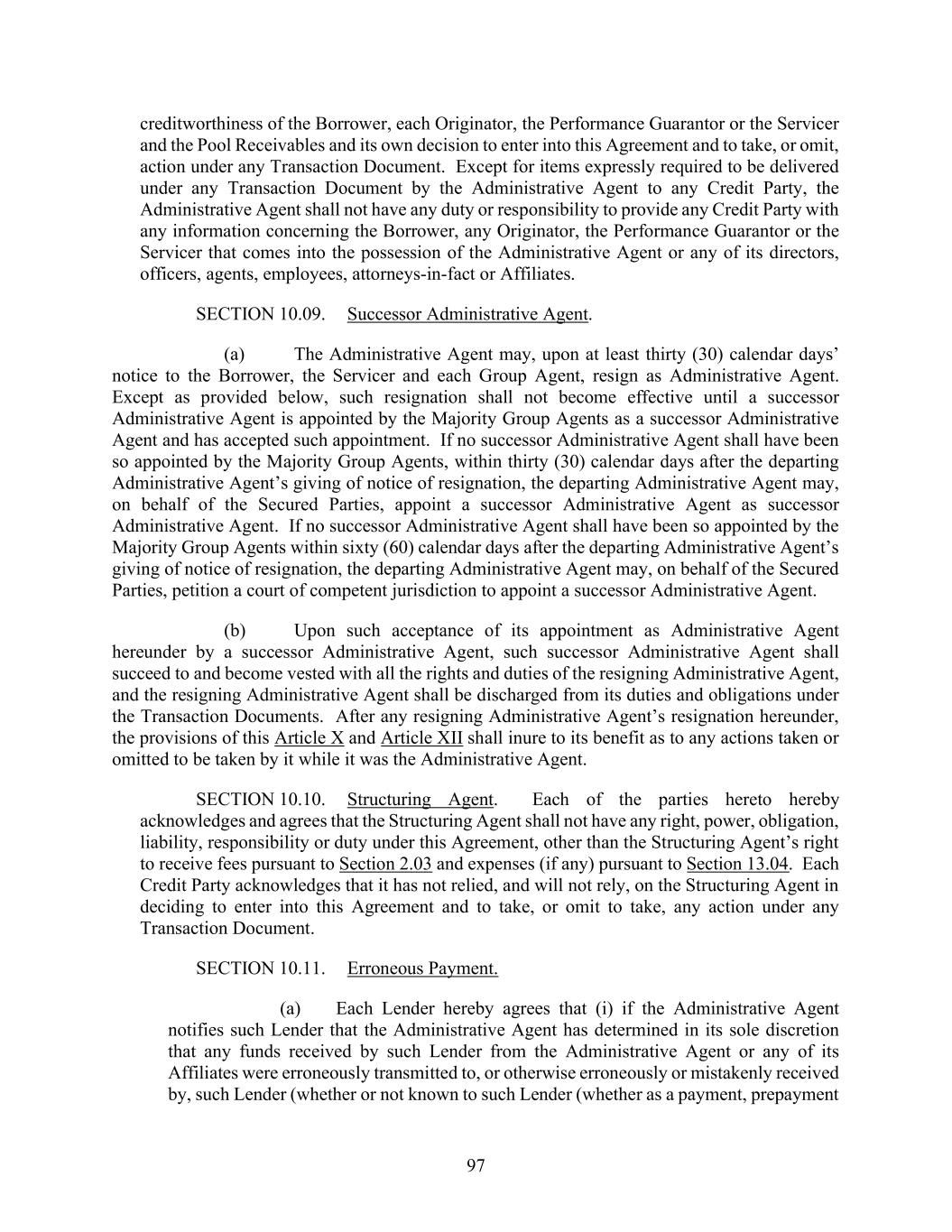 creditworthiness of the Borrower, each Originator, the Performance Guarantor or the Servicer and the Pool Receivables and its own decision to enter into this Agreement and to take, or omit, action under any Transaction Document. Except for items expressly required to be delivered under any Transaction Document by the Administrative Agent to any Credit Party, the Administrative Agent shall not have any duty or responsibility to provide any Credit Party with any information concerning the Borrower, any Originator, the Performance Guarantor or the Servicer that comes into the possession of the Administrative Agent or any of its directors, officers, agents, employees, attorneys-in-fact or Affiliates.

SECTION 10.09. Successor Administrative Agent.

(a) The Administrative Agent may, upon at least thirty (30) calendar days' notice to the Borrower, the Servicer and each Group Agent, resign as Administrative Agent. Except as provided below, such resignation shall not become effective until a successor Administrative Agent is appointed by the Majority Group Agents as a successor Administrative Agent and has accepted such appointment. If no successor Administrative Agent shall have been so appointed by the Majority Group Agents, within thirty (30) calendar days after the departing Administrative Agent's giving of notice of resignation, the departing Administrative Agent may, on behalf of the Secured Parties, appoint a successor Administrative Agent as successor Administrative Agent. If no successor Administrative Agent shall have been so appointed by the Majority Group Agents within sixty (60) calendar days after the departing Administrative Agent's giving of notice of resignation, the departing Administrative Agent may, on behalf of the Secured Parties, petition a court of competent jurisdiction to appoint a successor Administrative Agent.

(b) Upon such acceptance of its appointment as Administrative Agent hereunder by a successor Administrative Agent, such successor Administrative Agent shall succeed to and become vested with all the rights and duties of the resigning Administrative Agent, and the resigning Administrative Agent shall be discharged from its duties and obligations under the Transaction Documents. After any resigning Administrative Agent's resignation hereunder, the provisions of this Article X and Article XII shall inure to its benefit as to any actions taken or omitted to be taken by it while it was the Administrative Agent.

SECTION 10.10. Structuring Agent. Each of the parties hereto hereby acknowledges and agrees that the Structuring Agent shall not have any right, power, obligation, liability, responsibility or duty under this Agreement, other than the Structuring Agent's right to receive fees pursuant to Section 2.03 and expenses (if any) pursuant to Section 13.04. Each Credit Party acknowledges that it has not relied, and will not rely, on the Structuring Agent in deciding to enter into this Agreement and to take, or omit to take, any action under any Transaction Document.

SECTION 10.11. Erroneous Payment.

(a) Each Lender hereby agrees that (i) if the Administrative Agent notifies such Lender that the Administrative Agent has determined in its sole discretion that any funds received by such Lender from the Administrative Agent or any of its Affiliates were erroneously transmitted to, or otherwise erroneously or mistakenly received by, such Lender (whether or not known to such Lender (whether as a payment, prepayment

97